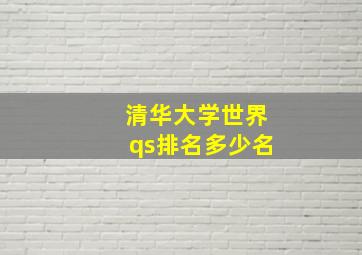 清华大学世界
qs排名多少名